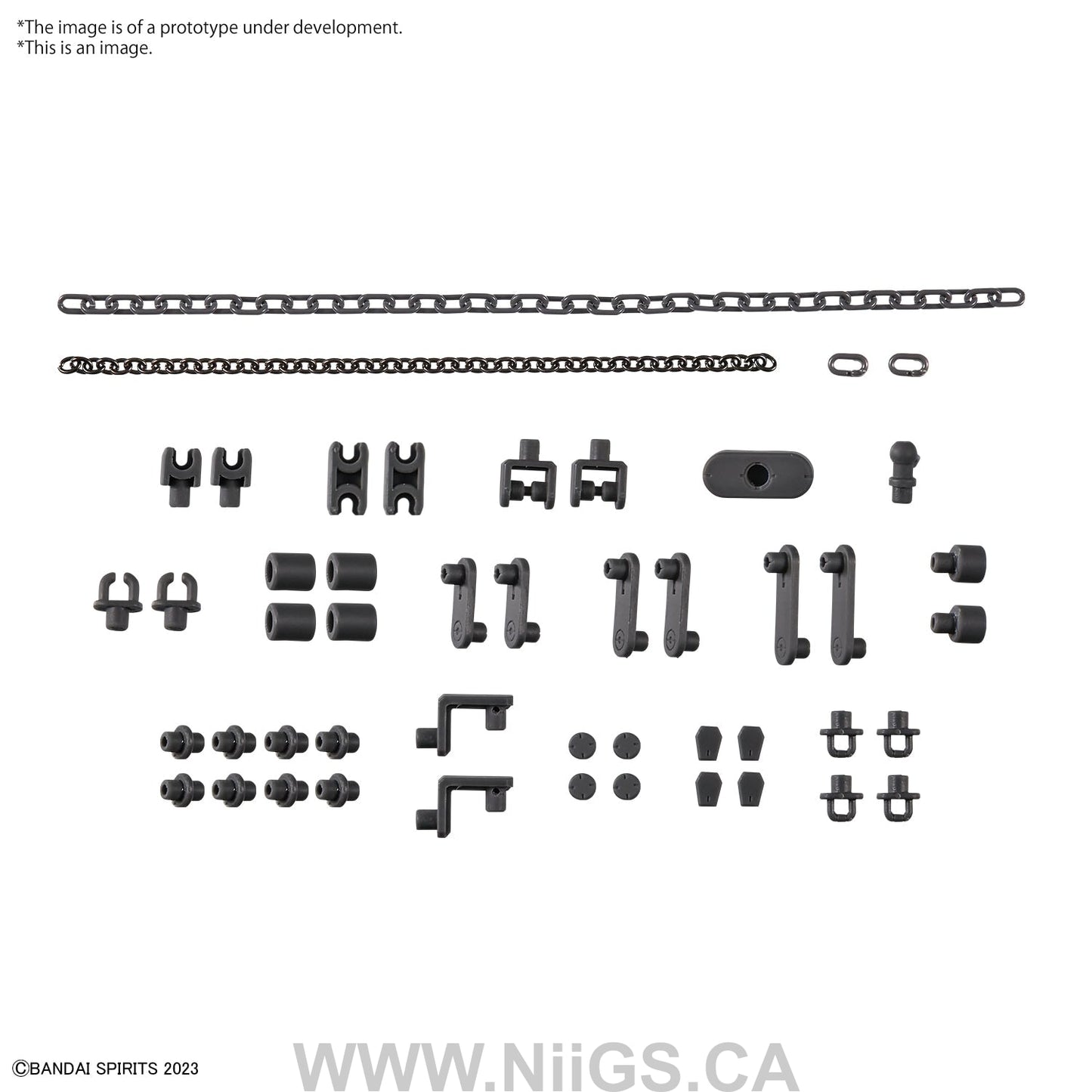 *The image is of a prototype under development.
*This is an image.

©BANDAI SPIRITS 2023

WWW.NiiGS.CA